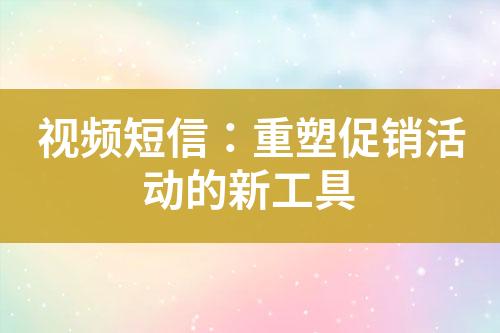 视频短信：重塑促销活动的新工具